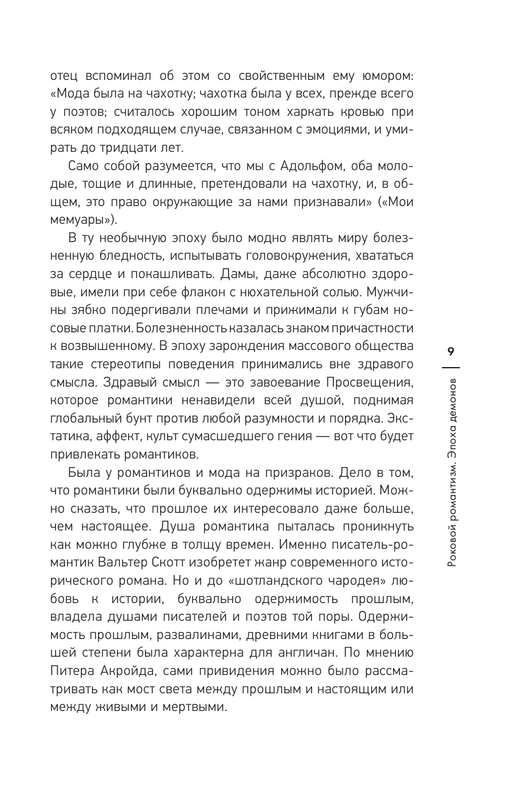 отец вспоминал об этом со свойственным ему юмором: «Мода была на чахотку; чахотка была у всех, прежде всего у поэтов; считалось хорошим тоном харкать кровью при всяком подходящем случае, связанном с эмоциями, и умирать до тридцати лет.

Само собой разумеется, что мы с Адольфом, оба молодые, тощие и длинные, претендовали на чахотку, и, в общем, это право окружающие за нами признавали» («Мои мемуары»).

В ту необычную эпоху было модно являть миру болезненную бледность, испытывать головокружения, хвататься за сердце и покашливать. Дамы, даже абсолютно здоровые, имели при себе флакон с нюхательной солью. Мужчины зябко подергивали плечами и прижимали к губам носовые платки. Болезненность казалась знаком причастности к возвышенному. В эпоху зарождения массового общества такие стереотипы поведения принимались вне здравого смысла. Здравый смысл — это завоевание Просвещения, которое романтики ненавидели всей душой, поднимая глобальный бунт против любой разумности и порядка. Экстатика, аффект, культ сумасшедшего гения — вот что будет привлекать романтиков.

Была у романтиков и мода на призраков. Дело в том, что романтики были буквально одержимы историей. Можно сказать, что прошлое их интересовало даже больше, чем настоящее. Душа романтика пыталась проникнуть как можно глубже в толщу времен. Именно писатель-романтик Вальтер Скотт изобретет жанр современного исторического романа. Но и до «шотландского чародея» любовь к истории, буквально одержимость прошлым, владела душами писателей и поэтов той поры. Одержимость прошлым, развалинами, древними книгами в большей степени была характерна для англичан. По мнению Питера Акройда, сами привидения можно было рассматривать как мост света между прошлым и настоящим или между живыми и мертвыми.

9

Роковой романтизм. Эпоха демонов